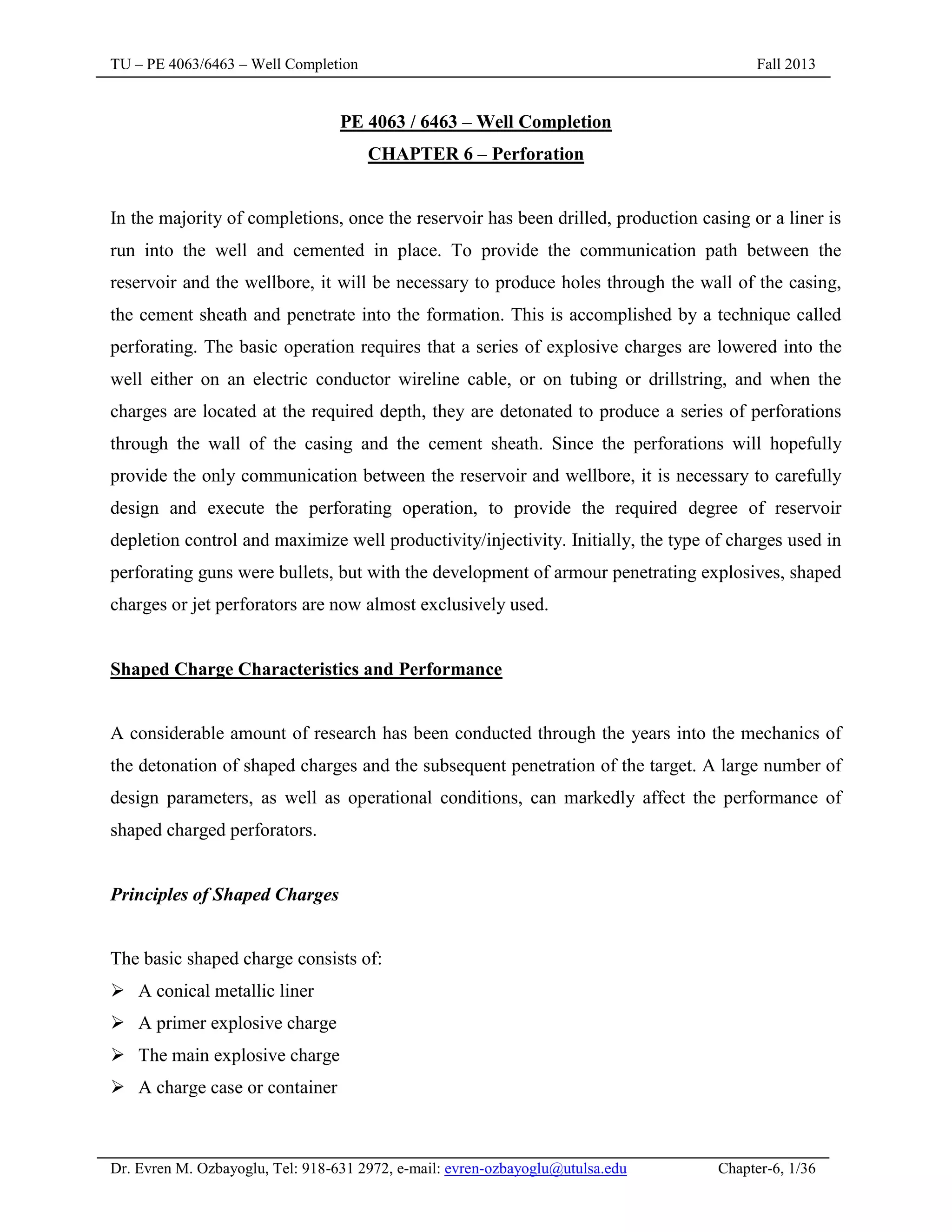 TU – PE 4063/6463 – Well Completion Fall 2013

PE 4063 / 6463 – Well Completion

CHAPTER 6 – Perforation

In the majority of completions, once the reservoir has been drilled, production casing or a liner is run into the well and cemented in place. To provide the communication path between the reservoir and the wellbore, it will be necessary to produce holes through the wall of the casing, the cement sheath and penetrate into the formation. This is accomplished by a technique called perforating. The basic operation requires that a series of explosive charges are lowered into the well either on an electric conductor wireline cable, or on tubing or drillstring, and when the charges are located at the required depth, they are detonated to produce a series of perforations through the wall of the casing and the cement sheath. Since the perforations will hopefully provide the only communication between the reservoir and wellbore, it is necessary to carefully design and execute the perforating operation, to provide the required degree of reservoir depletion control and maximize well productivity/injectivity. Initially, the type of charges used in perforating guns were bullets, but with the development of armour penetrating explosives, shaped charges or jet perforators are now almost exclusively used.

Shaped Charge Characteristics and Performance

A considerable amount of research has been conducted through the years into the mechanics of the detonation of shaped charges and the subsequent penetration of the target. A large number of design parameters, as well as operational conditions, can markedly affect the performance of shaped charged perforators.

Principles of Shaped Charges

The basic shaped charge consists of:
➢ A conical metallic liner
➢ A primer explosive charge
➢ The main explosive charge
➢ A charge case or container

Dr. Evren M. Ozbayoglu, Tel: 918-631 2972, e-mail: evren-ozbayoglu@utulsa.edu Chapter-6, 1/36